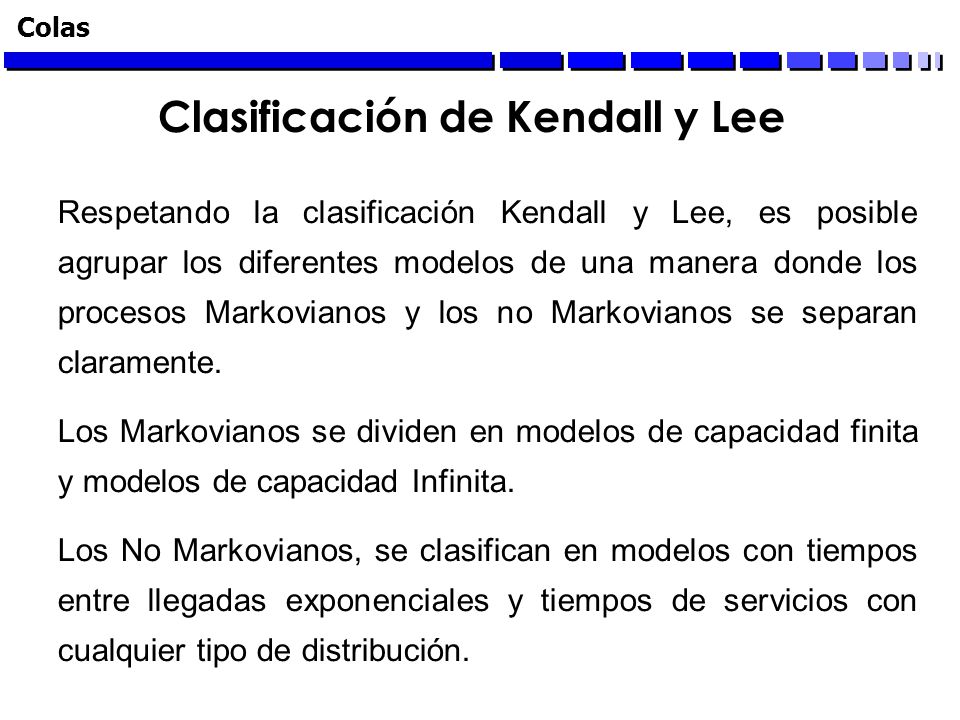 Colas

Clasificación de Kendall y Lee

Respetando la clasificación Kendall y Lee, es posible agrupar los diferentes modelos de una manera donde los procesos Markovianos y los no Markovianos se separan claramente.

Los Markovianos se dividen en modelos de capacidad finita y modelos de capacidad Infinita.

Los No Markovianos, se clasifican en modelos con tiempos entre llegadas exponenciales y tiempos de servicios con cualquier tipo de distribución.